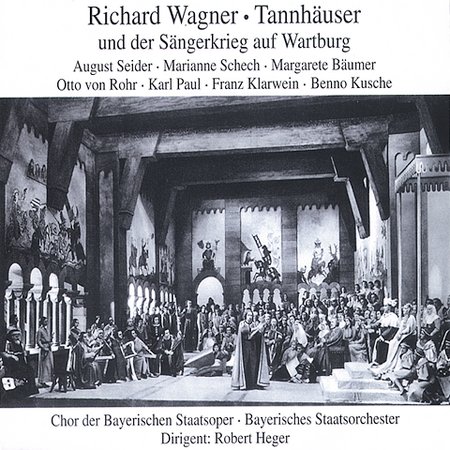 Richard Wagner • Tannhäuser
und der Sängerkrieg auf Wartburg
August Seider · Marianne Schech · Margarete Bäumer
Otto von Rohr · Karl Paul · Franz Klarwein · Benno Kusche

Chor der Bayerischen Staatsoper · Bayerisches Staatsorchester
Dirigent: Robert Heger